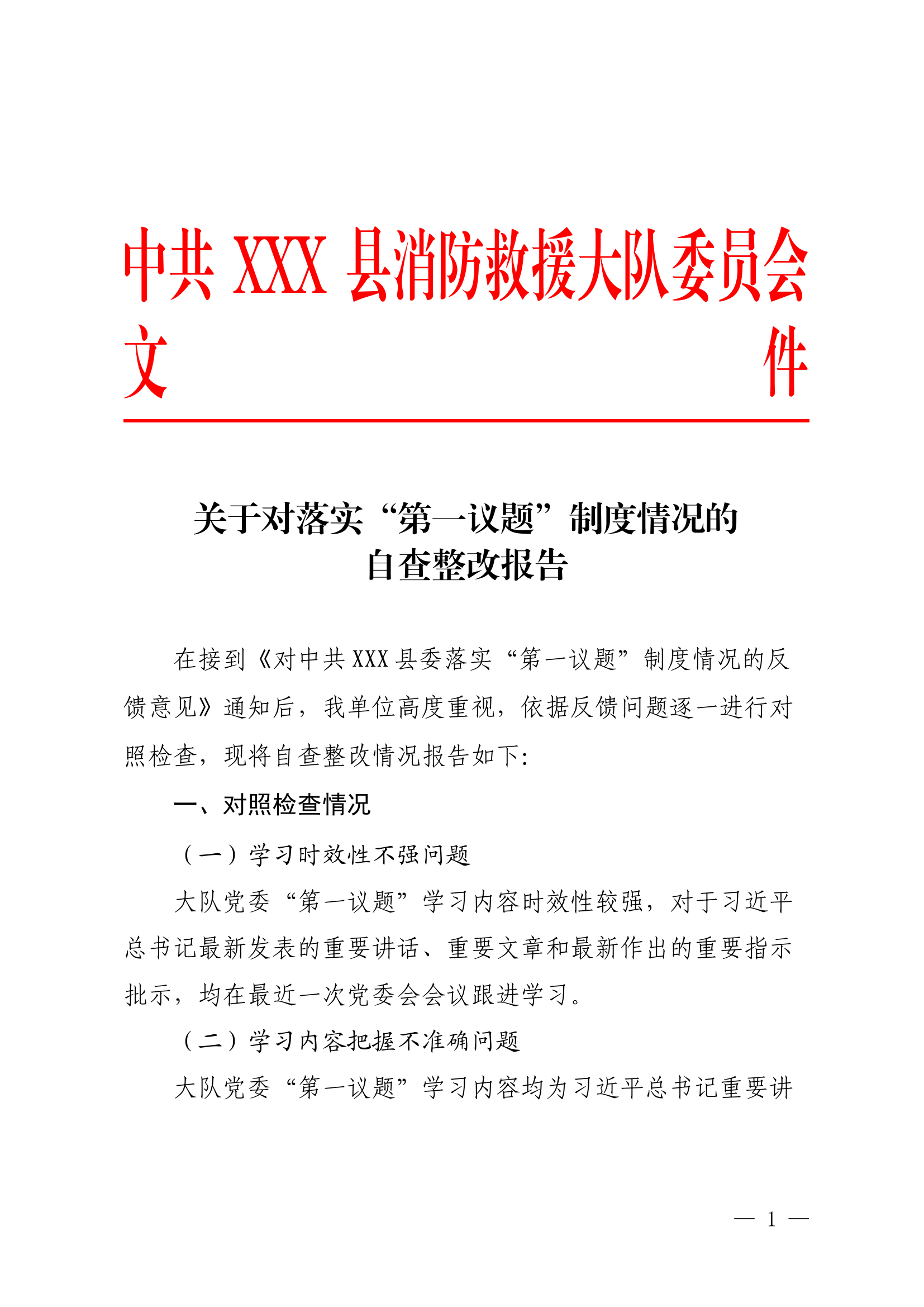 中共 XXX 县消防救援大队委员会文件

关于对落实“第一议题”制度情况的自查整改报告

在接到《对中共 XXX 县委落实“第一议题”制度情况的反馈意见》通知后，我单位高度重视，依据反馈问题逐一进行对照检查，现将自查整改情况报告如下：

一、对照检查情况

（一）学习时效性不强问题

大队党委“第一议题”学习内容时效性较强，对于习近平总书记最新发表的重要讲话、重要文章和最新作出的重要指示批示，均在最近一次党委会会议跟进学习。

（二）学习内容把握不准确问题

大队党委“第一议题”学习内容均为习近平总书记重要讲

— 1 —